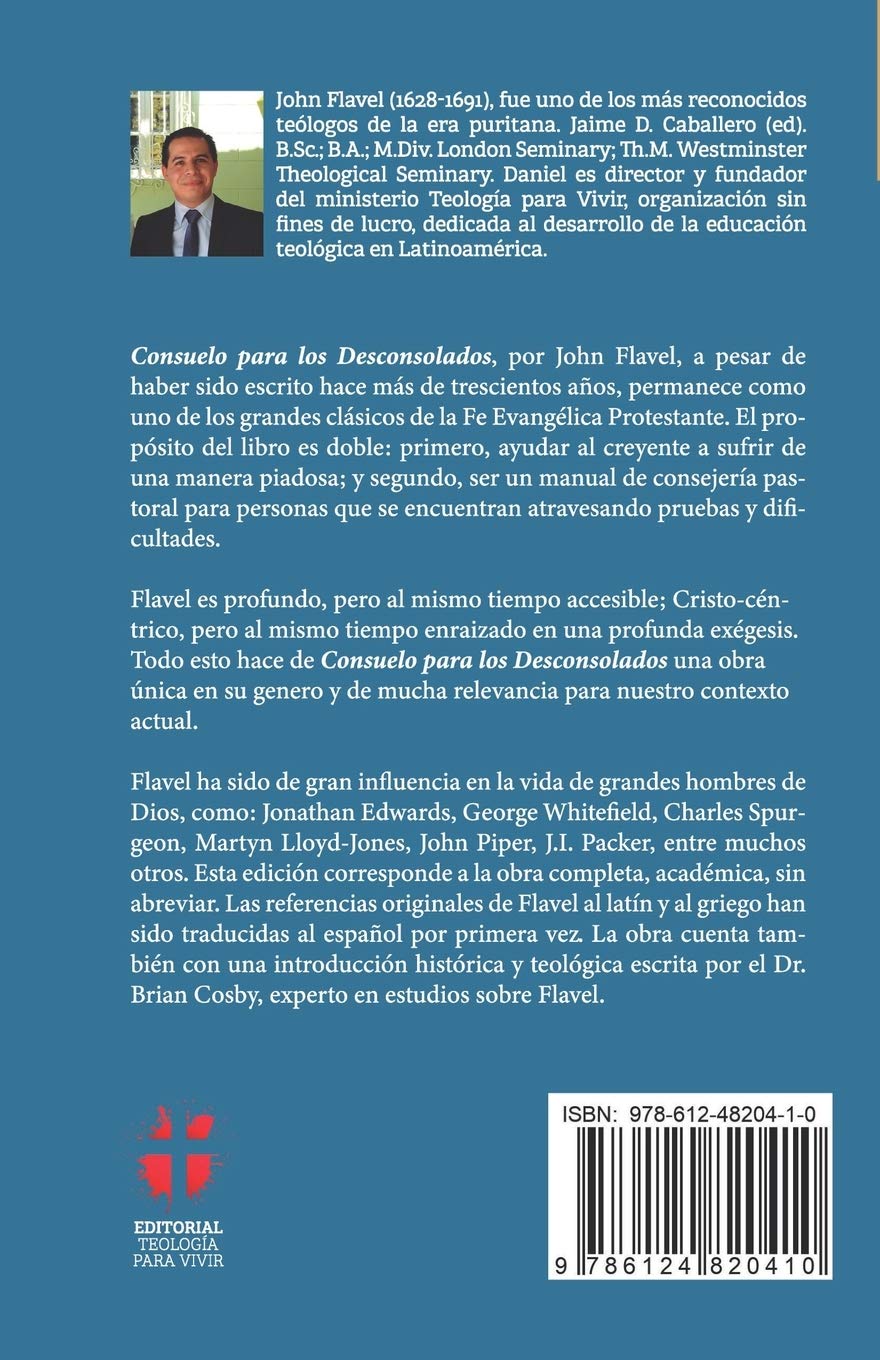 John Flavel (1628-1691), fue uno de los más reconocidos teólogos de la era puritana. Jaime D. Caballero (ed). B.Sc.; B.A.; M.Div. London Seminary; Th.M. Westminster Theological Seminary. Daniel es director y fundador del ministerio Teología para Vivir, organización sin fines de lucro, dedicada al desarrollo de la educación teológica en Latinoamérica.

Consuelo para los Desconsolados, por John Flavel, a pesar de haber sido escrito hace más de trescientos años, permanece como uno de los grandes clásicos de la Fe Evangélica Protestante. El propósito del libro es doble: primero, ayudar al creyente a sufrir de una manera piadosa; y segundo, ser un manual de consejería pastoral para personas que se encuentran atravesando pruebas y dificultades.

Flavel es profundo, pero al mismo tiempo accesible; Cristo-céntrico, pero al mismo tiempo enraizado en una profunda exégesis. Todo esto hace de Consuelo para los Desconsolados una obra única en su genero y de mucha relevancia para nuestro contexto actual.

Flavel ha sido de gran influencia en la vida de grandes hombres de Dios, como: Jonathan Edwards, George Whitefield, Charles Spurgeon, Martyn Lloyd-Jones, John Piper, J.I. Packer, entre muchos otros. Esta edición corresponde a la obra completa, académica, sin abreviar. Las referencias originales de Flavel al latín y al griego han sido traducidas al español por primera vez. La obra cuenta también con una introducción histórica y teológica escrita por el Dr. Brian Cosby, experto en estudios sobre Flavel.

EDITORIAL
TEOLOGÍA
PARA VIVIR

ISBN: 978-612-48204-1-0

9 786124 820410